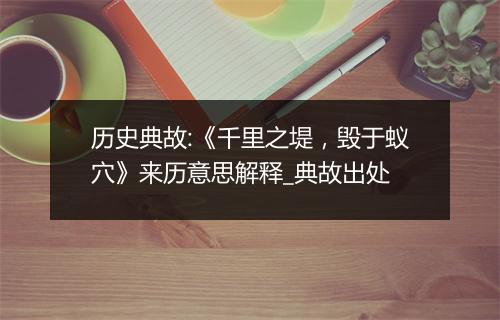 历史典故:《千里之堤，毁于蚁穴》来历意思解释_典故出处